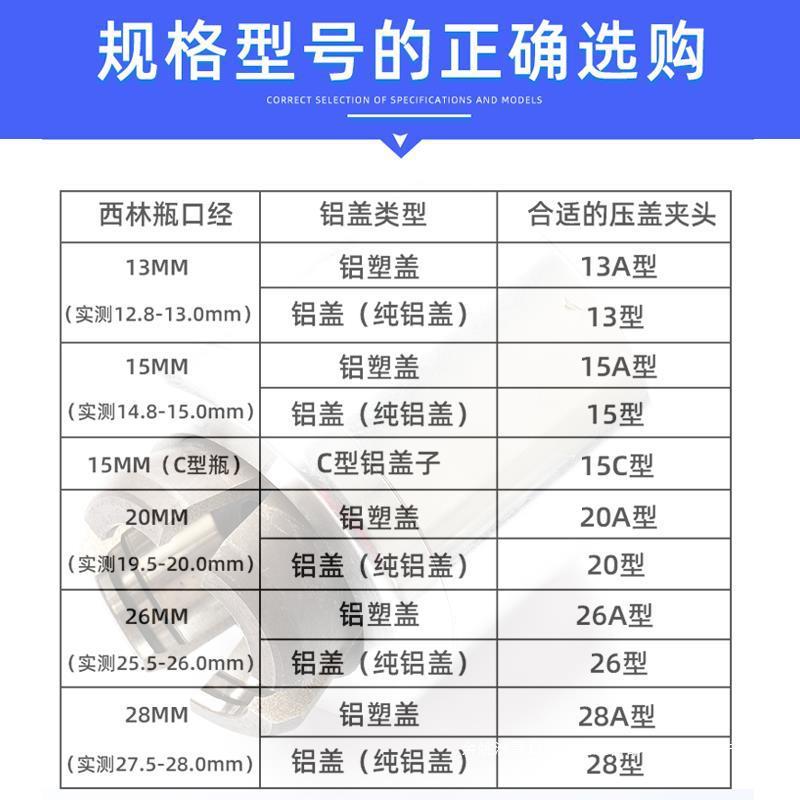 规格型号的正确选购

CORRECT SELECTION OF SPECIFICATIONS AND MODELS

| 西林瓶口经 | 铝盖类型 | 合适的压盖夹头 |
|---|---|---|
| 13MM（实测12.8-13.0mm） | 铝塑盖 | 13A型 |
| | 铝盖（纯铝盖） | 13型 |
| 15MM（实测14.8-15.0mm） | 铝塑盖 | 15A型 |
| | 铝盖（纯铝盖） | 15型 |
| 15MM（C型瓶） | C型铝盖子 | 15C型 |
| 20MM（实测19.5-20.0mm） | 铝塑盖 | 20A型 |
| | 铝盖（纯铝盖） | 20型 |
| 26MM（实测25.5-26.0mm） | 铝塑盖 | 26A型 |
| | 铝盖（纯铝盖） | 26型 |
| 28MM（实测27.5-28.0mm） | 铝塑盖 | 28A型 |
| | 铝盖（纯铝盖） | 28型 |